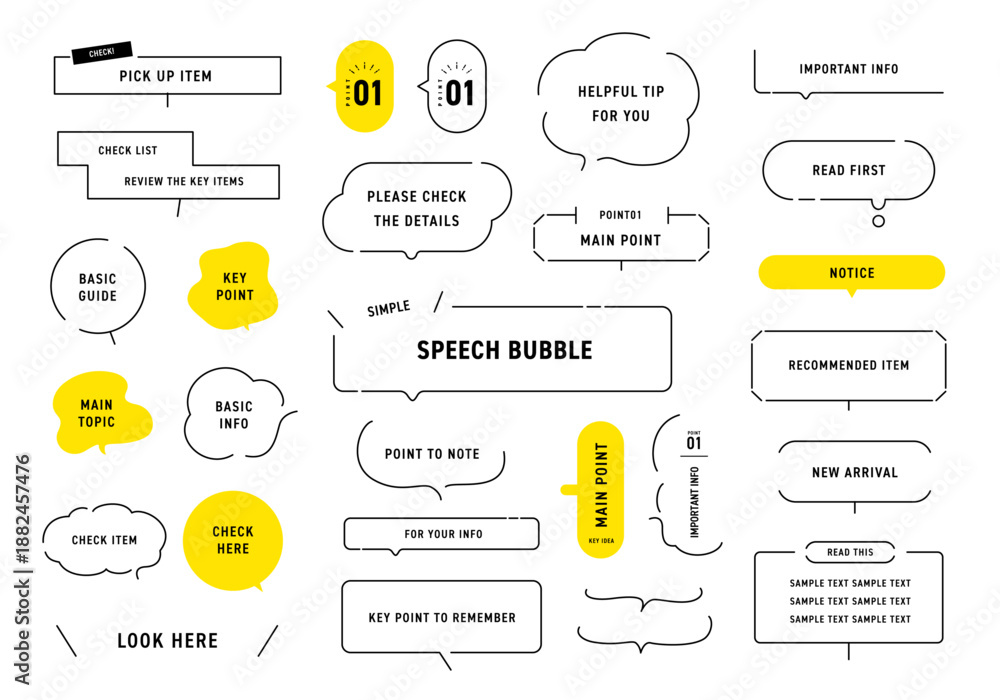 CHECK!
PICK UP ITEM

CHECK LIST
REVIEW THE KEY ITEMS

BASIC
GUIDE

KEY
POINT

MAIN
TOPIC

BASIC
INFO

CHECK ITEM

CHECK
HERE

LOOK HERE

POINT
01

POINT
01

PLEASE CHECK
THE DETAILS

SIMPLE
SPEECH BUBBLE

POINT TO NOTE

FOR YOUR INFO

KEY POINT TO REMEMBER

HELPFUL TIP
FOR YOU

POINT01
MAIN POINT

MAIN POINT
KEY IDEA

POINT
01
IMPORTANT INFO

IMPORTANT INFO

READ FIRST

NOTICE

RECOMMENDED ITEM

NEW ARRIVAL

READ THIS
SAMPLE TEXT SAMPLE TEXT
SAMPLE TEXT SAMPLE TEXT
SAMPLE TEXT SAMPLE TEXT

Adobe Stock | #1882457476